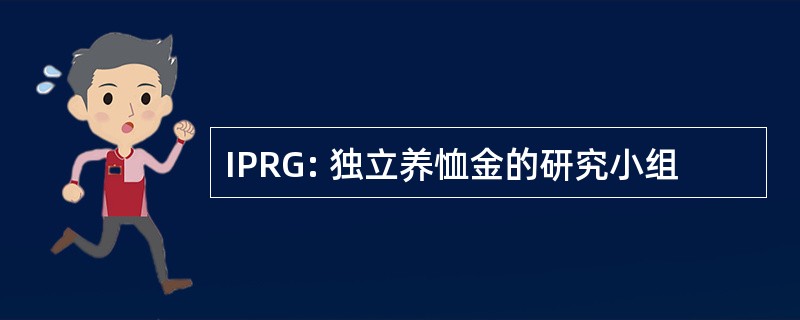 IPRG: 独立养恤金的研究小组